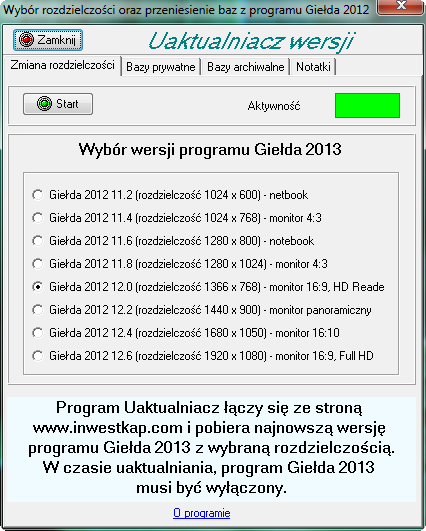 Wybór rozdzielczości oraz przeniesienie baz z programu Giełda 2012

Zamknij

Uaktualniacz wersji

Zmiana rozdzielczości | Bazy prywatne | Bazy archiwalne | Notatki

Start

Aktywność

Wybór wersji programu Giełda 2013

Giełda 2012 11.2 (rozdzielczość 1024 x 600) - netbook
Giełda 2012 11.4 (rozdzielczość 1024 x 768) - monitor 4:3
Giełda 2012 11.6 (rozdzielczość 1280 x 800) - notebook
Giełda 2012 11.8 (rozdzielczość 1280 x 1024) - monitor 4:3
Giełda 2012 12.0 (rozdzielczość 1366 x 768) - monitor 16:9, HD Reade
Giełda 2012 12.2 (rozdzielczość 1440 x 900) - monitor panoramiczny
Giełda 2012 12.4 (rozdzielczość 1680 x 1050) - monitor 16:10
Giełda 2012 12.6 (rozdzielczość 1920 x 1080) - monitor 16:9, Full HD

Program Uaktualniacz łączy się ze stroną www.inwestkap.com i pobiera najnowszą wersję programu Giełda 2013 z wybraną rozdzielczością. W czasie uaktualniania, program Giełda 2013 musi być wyłączony.

O programie